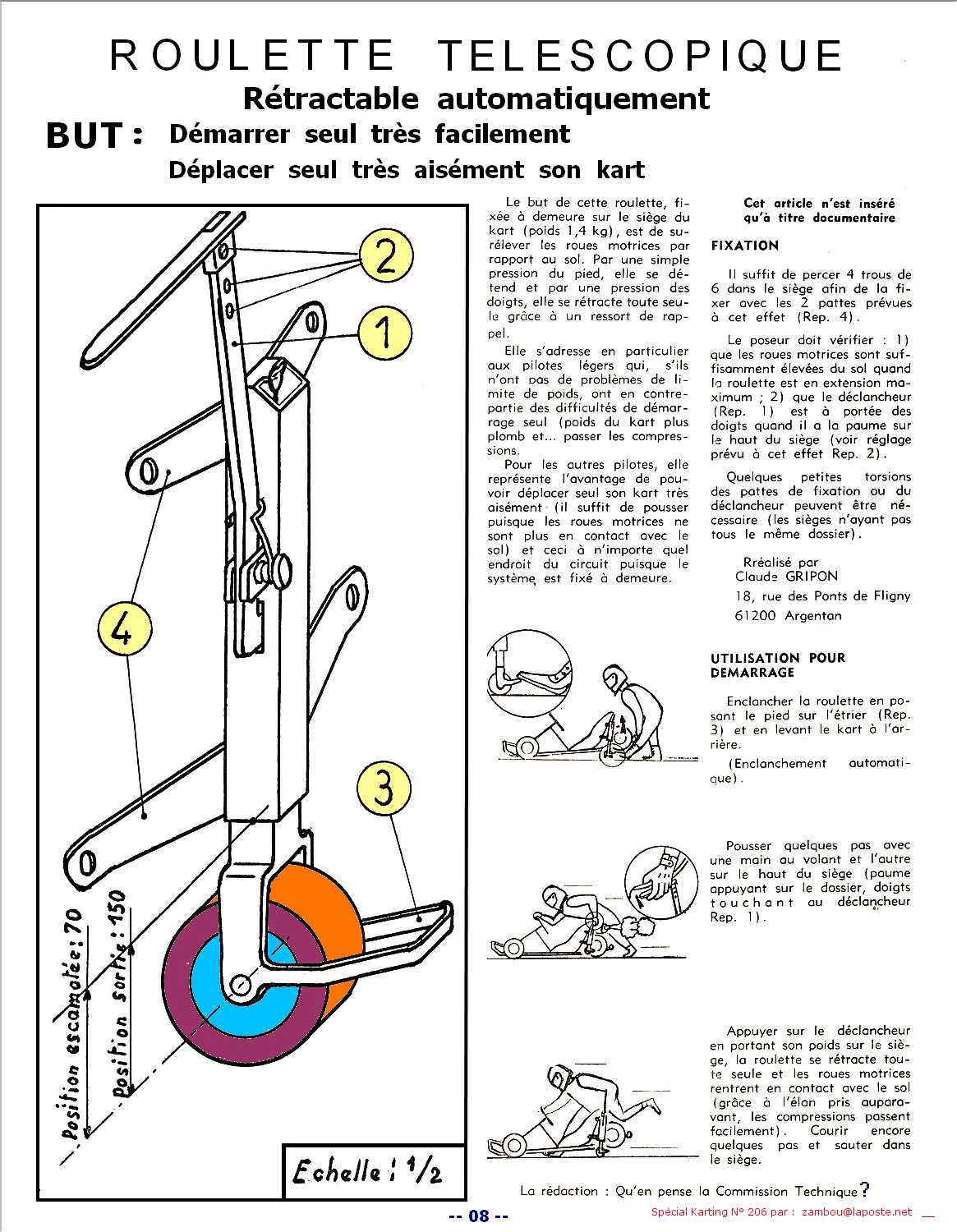 ROULETTE TELESCOPIQUE
Rétractable automatiquement

BUT : Démarrer seul très facilement
Déplacer seul très aisément son kart

2
1
4
3
Position escamotée : 70
Position sortie : 150
Echelle : 1/2

Le but de cette roulette, fixée à demeure sur le siège du kart (poids 1,4 kg), est de surélever les roues motrices par rapport au sol. Par une simple pression du pied, elle se détend et par une pression des doigts, elle se rétracte toute seule grâce à un ressort de rappel.

Elle s'adresse en particulier aux pilotes légers qui, s'ils n'ont pas de problèmes de limite de poids, ont en contrepartie des difficultés de démarrage seul (poids du kart plus plomb et... passer les compressions.

Pour les autres pilotes, elle représente l'avantage de pouvoir déplacer seul son kart très aisément (il suffit de pousser puisque les roues motrices ne sont plus en contact avec le sol) et ceci à n'importe quel endroit du circuit puisque le système est fixé à demeure.

Cet article n'est inséré qu'à titre documentaire

FIXATION

Il suffit de percer 4 trous de 6 dans le siège afin de la fixer avec les 2 pattes prévues à cet effet (Rep. 4).

Le poseur doit vérifier : 1) que les roues motrices sont suffisamment élevées du sol quand la roulette est en extension maximum ; 2) que le déclancheur (Rep. 1) est à portée des doigts quand il a la paume sur le haut du siège (voir réglage prévu à cet effet Rep. 2).

Quelques petites torsions des pattes de fixation ou du déclancheur peuvent être nécessaire (les sièges n'ayant pas tous le même dossier).

Rréalisé par
Claude GRIPON
18, rue des Ponts de Fligny
61200 Argentan

UTILISATION POUR DEMARRAGE

Enclancher la roulette en posant le pied sur l'étrier (Rep. 3) et en levant le kart à l'arrière.

(Enclanchement automatique).

Pousser quelques pas avec une main au volant et l'autre sur le haut du siège (paume appuyant sur le dossier, doigts touchant au déclancheur Rep. 1).

Appuyer sur le déclancheur en portant son poids sur le siège, la roulette se rétracte toute seule et les roues motrices rentrent en contact avec le sol (grâce à l'élan pris auparavant, les compressions passent facilement). Courir encore quelques pas et sauter dans le siège.

La rédaction : Qu'en pense la Commission Technique ?

-- 08 --

Spécial Karting N° 206 par : zambou@laposte.net